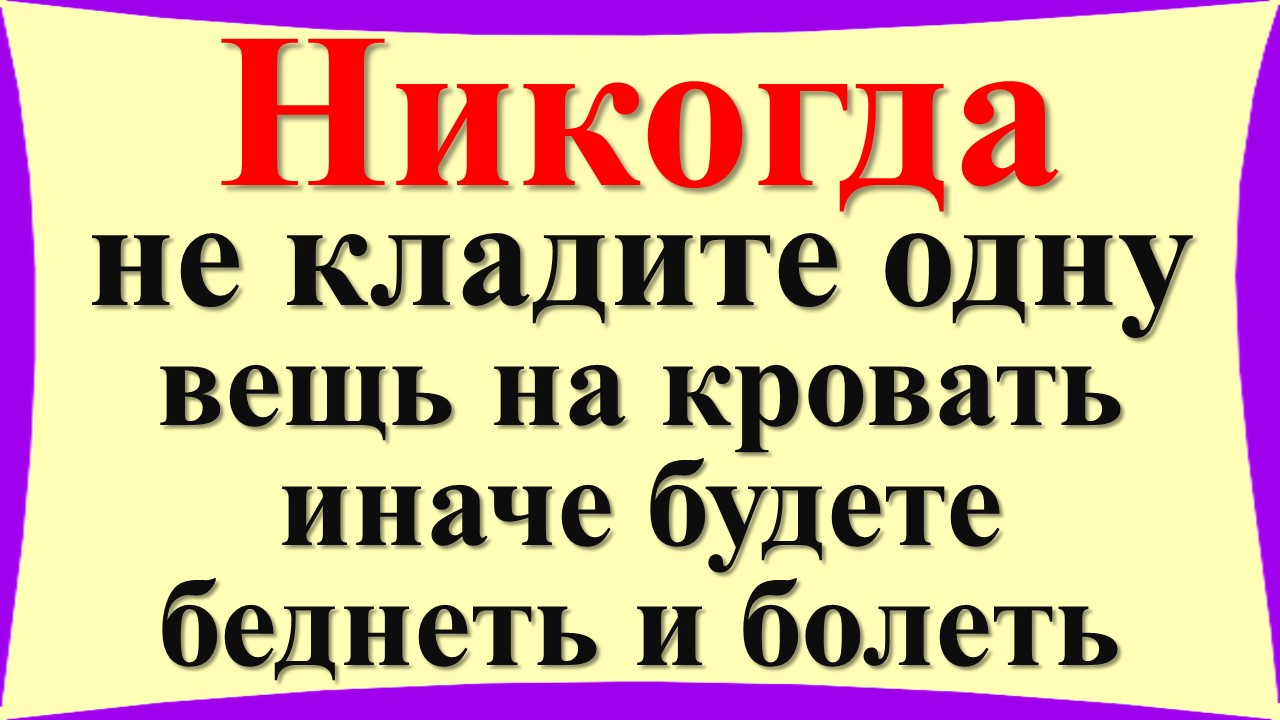 Никогда
не кладите одну вещь на кровать иначе будете беднеть и болеть